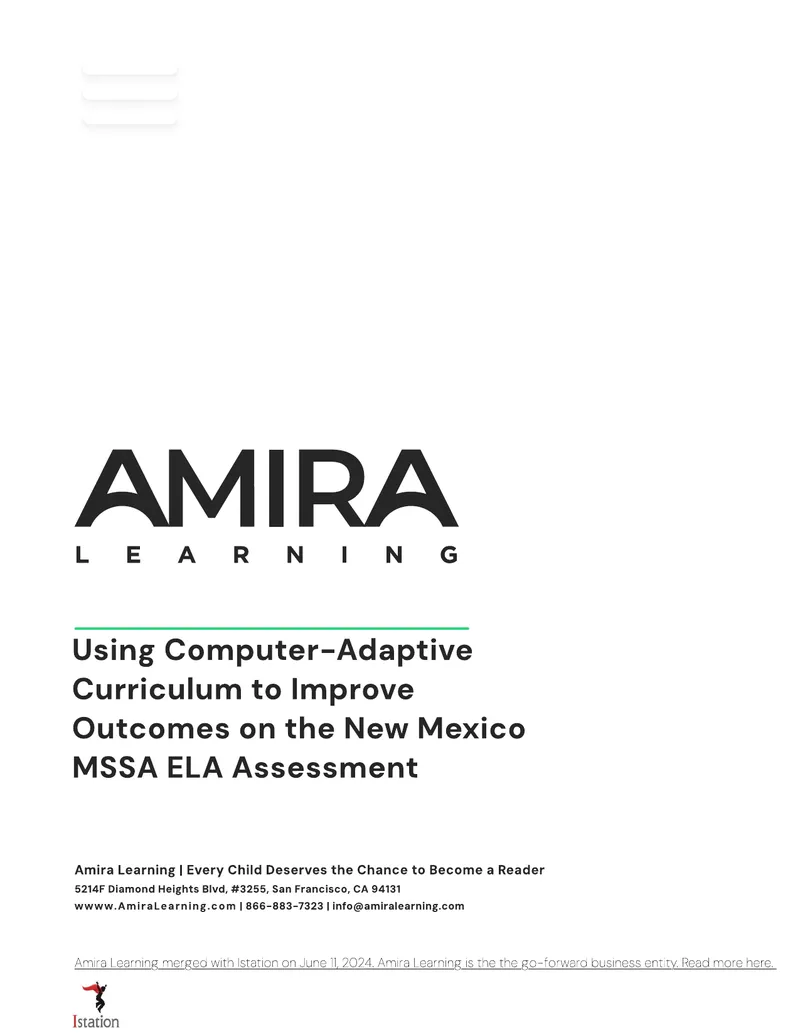 AMIRA
LEARNING

Using Computer-Adaptive Curriculum to Improve Outcomes on the New Mexico MSSA ELA Assessment

Amira Learning | Every Child Deserves the Chance to Become a Reader
5214F Diamond Heights Blvd, #3255, San Francisco, CA 94131
wwww.AmiraLearning.com | 866-883-7323 | info@amiralearning.com

Amira Learning merged with Istation on June 11, 2024. Amira Learning is the the go-forward business entity. Read more here.

Istation